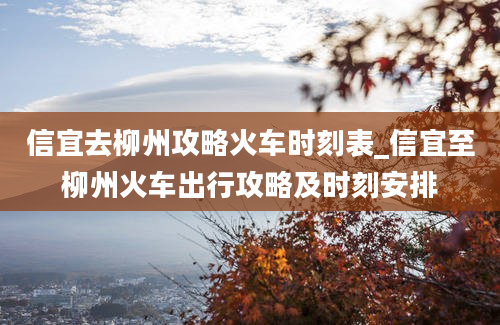 信宜去柳州攻略火车时刻表_信宜至柳州火车出行攻略及时刻安排